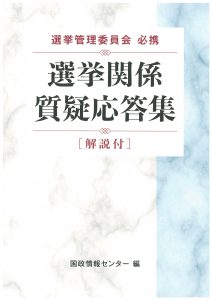 選挙管理委員会 必携

選挙関係
質疑応答集

［解説付］

国政情報センター 編